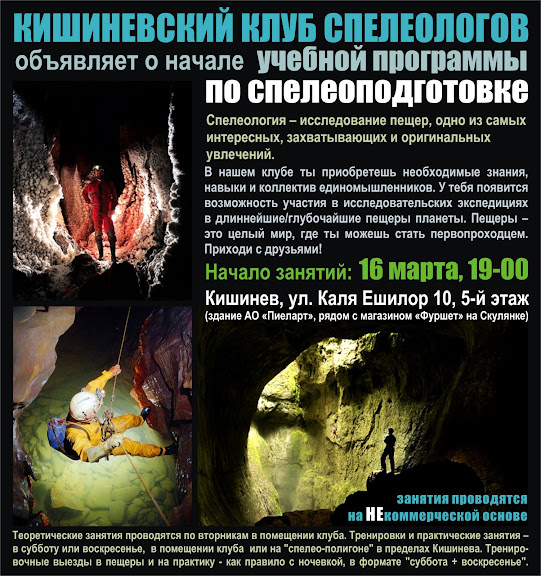 КИШИНЕВСКИЙ КЛУБ СПЕЛЕОЛОГОВ

объявляет о начале учебной программы

по спелеоподготовке

Спелеология – исследование пещер, одно из самых интересных, захватывающих и оригинальных увлечений.

В нашем клубе ты приобретешь необходимые знания, навыки и коллектив единомышленников. У тебя появится возможность участия в исследовательских экспедициях в длиннейшие/глубочайшие пещеры планеты. Пещеры – это целый мир, где ты можешь стать первопроходцем. Приходи с друзьями!

Начало занятий: 16 марта, 19-00

Кишинев, ул. Каля Ешилор 10, 5-й этаж

(здание АО «Пиеларт», рядом с магазином «Фуршет» на Скулянке)

занятия проводятся на НЕкоммерческой основе

Теоретические занятия проводятся по вторникам в помещении клуба. Тренировки и практические занятия – в субботу или воскресенье, в помещении клуба или на "спелео-полигоне" в пределах Кишинева. Тренировочные выезды в пещеры и на практику - как правило с ночевкой, в формате "суббота + воскресенье".